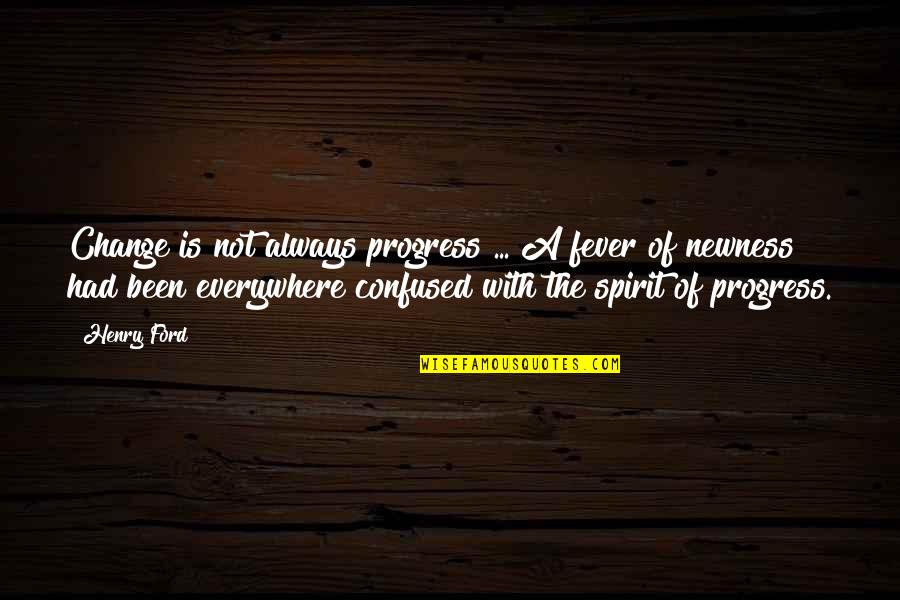 Change is not always progress ... A fever of newness had been everywhere confused with the spirit of progress.

Henry Ford

WISEFAMOUSQUOTES.COM